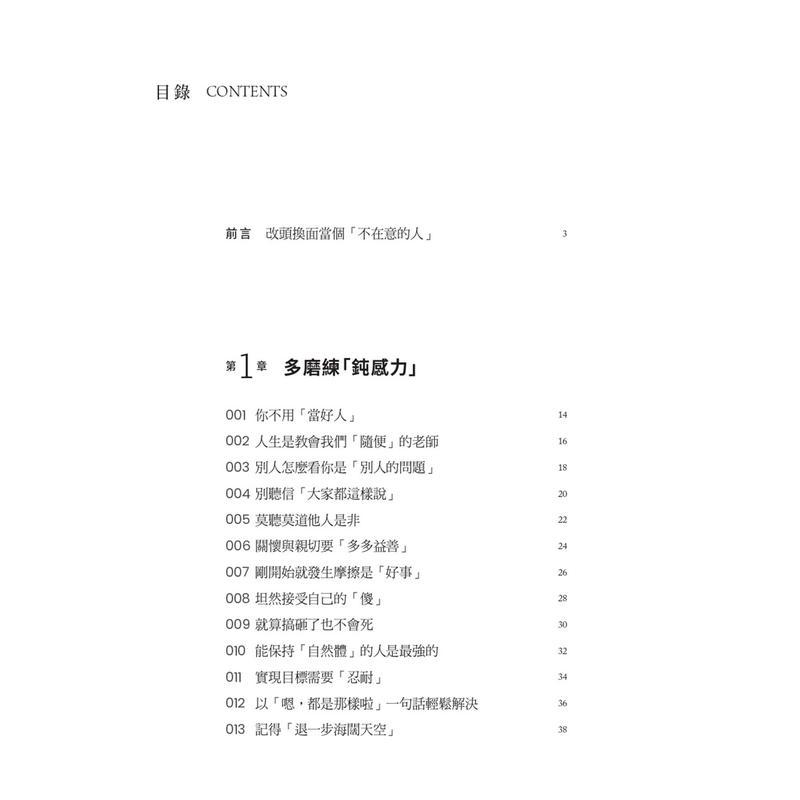 目錄 CONTENTS

前言 改頭換面當個「不在意的人」 3

第1章 多磨練「鈍感力」

001 你不用「當好人」 14
002 人生是教會我們「隨便」的老師 16
003 別人怎麼看你是「別人的問題」 18
004 別聽信「大家都這樣說」 20
005 莫聽莫道他人是非 22
006 關懷與親切要「多多益善」 24
007 剛開始就發生摩擦是「好事」 26
008 坦然接受自己的「傻」 28
009 就算搞砸了也不會死 30
010 能保持「自然體」的人是最強的 32
011 實現目標需要「忍耐」 34
012 以「嗯，都是那樣啦」一句話輕鬆解決 36
013 記得「退一步海闊天空」 38